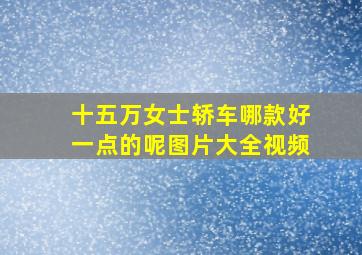 十五万女士轿车哪款好一点的呢图片大全视频